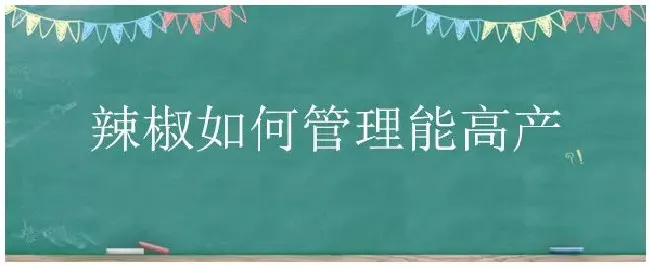 辣椒如何管理能高产